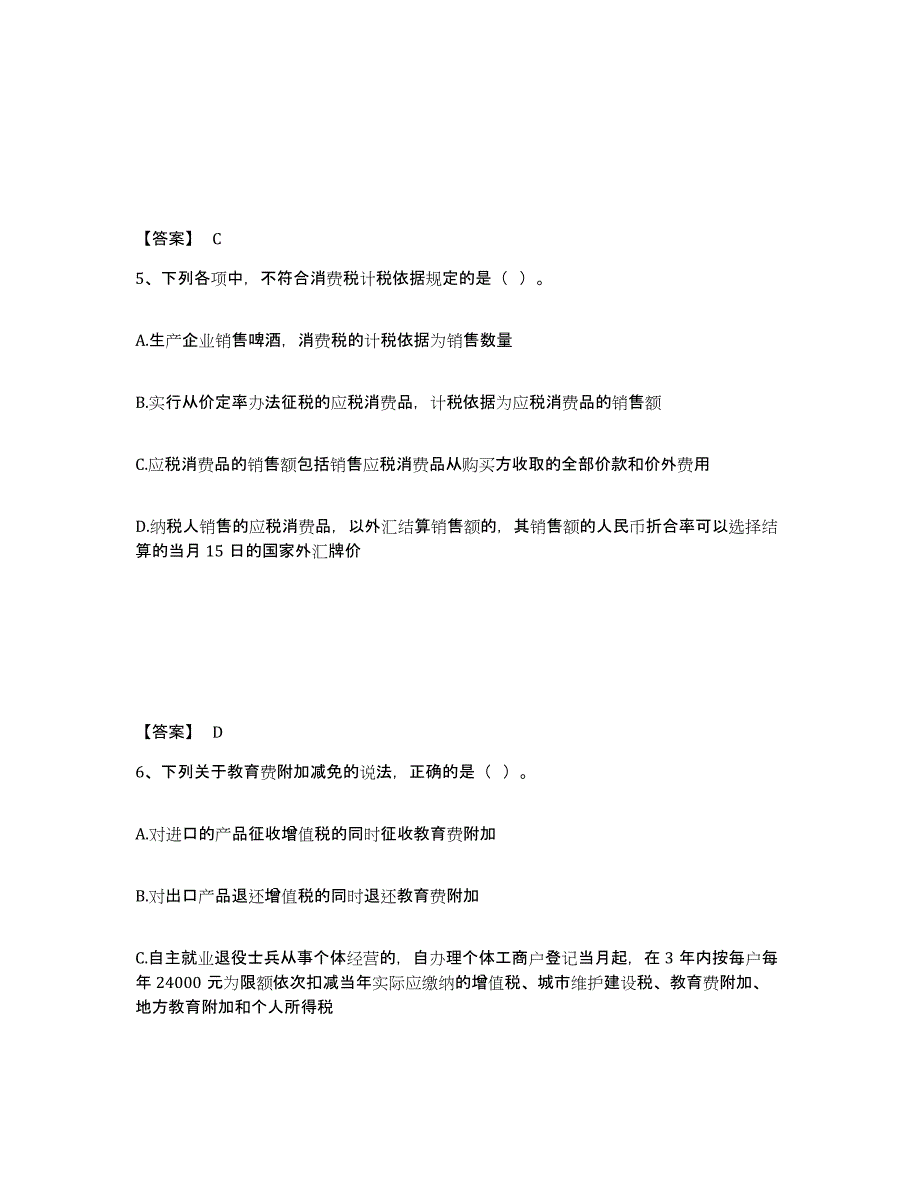 【答案】 C

5、下列各项中，不符合消费税计税依据规定的是（ ）。

A.生产企业销售啤酒，消费税的计税依据为销售数量

B.实行从价定率办法征税的应税消费品，计税依据为应税消费品的销售额

C.应税消费品的销售额包括销售应税消费品从购买方收取的全部价款和价外费用

D.纳税人销售的应税消费品，以外汇结算销售额的，其销售额的人民币折合率可以选择结算的当月 15 日的国家外汇牌价

【答案】 D

6、下列关于教育费附加减免的说法，正确的是（ ）。

A.对进口的产品征收增值税的同时征收教育费附加

B.对出口产品退还增值税的同时退还教育费附加

C.自主就业退役士兵从事个体经营的，自办理个体工商户登记当月起，在 3 年内按每户每年 24000 元为限额依次扣减当年实际应缴纳的增值税、城市维护建设税、教育费附加、地方教育附加和个人所得税